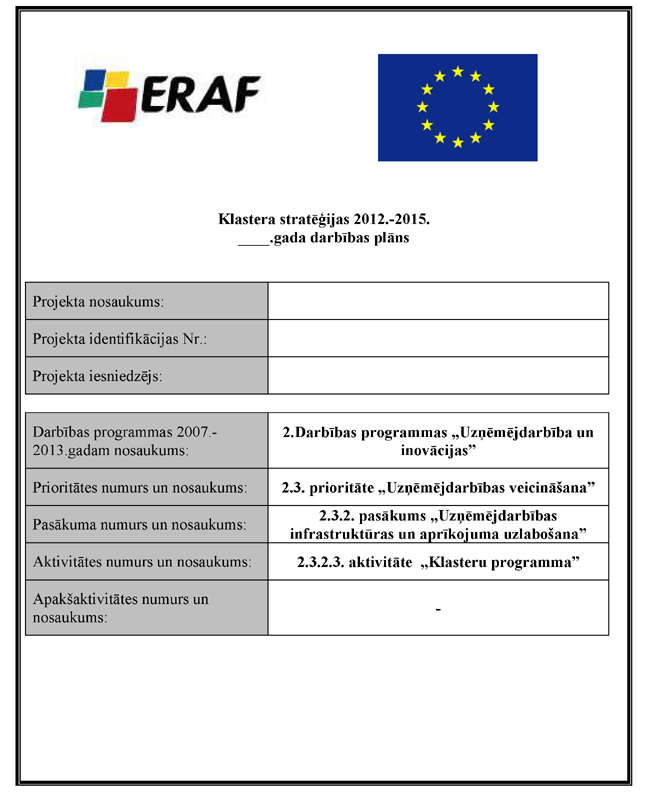 ERAF

Klastera stratēģijas 2012.-2015.
____.gada darbības plāns

| Projekta nosaukums: | |
|---|---|
| Projekta identifikācijas Nr.: | |
| Projekta iesniedzējs: | |

| Darbības programmas 2007.-2013.gadam nosaukums: | 2.Darbības programmas „Uzņēmējdarbība un inovācijas” |
|---|---|
| Prioritātes numurs un nosaukums: | 2.3. prioritāte „Uzņēmējdarbības veicināšana” |
| Pasākuma numurs un nosaukums: | 2.3.2. pasākums „Uzņēmējdarbības infrastruktūras un aprīkojuma uzlabošana” |
| Aktivitātes numurs un nosaukums: | 2.3.2.3. aktivitāte „Klasteru programma” |
| Apakšaktivitātes numurs un nosaukums: | - |